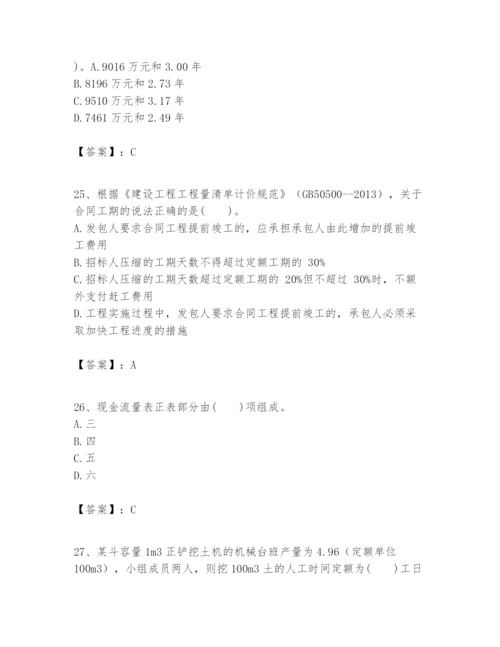 )。A.9016 万元和 3.00 年
B.8196 万元和 2.73 年
C.9510 万元和 3.17 年
D.7461 万元和 2.49 年

【答案】：C

25、根据《建设工程工程量清单计价规范》（GB50500--2013），关于合同工期的说法正确的是(　　)。
A.发包人要求合同工程提前竣工的，应承担承包人由此增加的提前竣工费用
B.招标人压缩的工期天数不得超过定额工期的 30%
C.招标人压缩的工期天数超过定额工期的 20%但不超过 30%时，不额外支付赶工费用
D.工程实施过程中，发包人要求合同工程提前竣工的，承包人必须采取加快工程进度的措施

【答案】：A

26、现金流量表正表部分由(　　)项组成。
A.三
B.四
C.五
D.六

【答案】：C

27、某斗容量 1m3 正铲挖土机的机械台班产量为 4.96（定额单位 100m3），小组成员两人，则挖 100m3 土的人工时间定额为(　　)工日